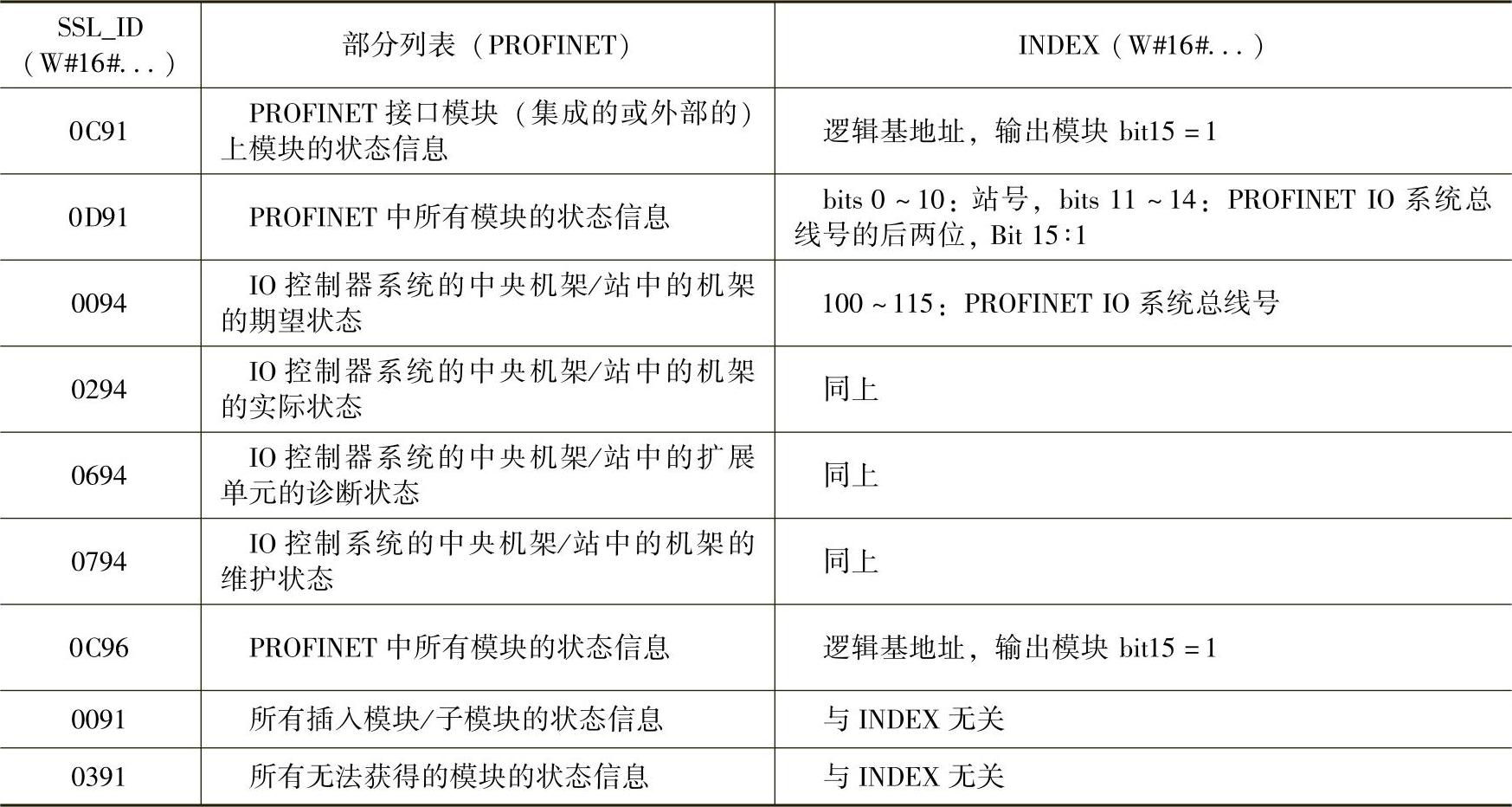 | SSL_ID（W#16#...） | 部分列表（PROFINET） | INDEX（W#16#...） |
|---|---|---|
| 0C91 | PROFINET 接口模块（集成的或外部的）上模块的状态信息 | 逻辑基地址，输出模块 bit15 = 1 |
| 0D91 | PROFINET 中所有模块的状态信息 | bits 0 ~ 10：站号，bits 11 ~ 14：PROFINET IO 系统总线号的后两位，Bit 15:1 |
| 0094 | IO 控制器系统的中央机架/站中的机架的期望状态 | 100 ~ 115：PROFINET IO 系统总线号 |
| 0294 | IO 控制器系统的中央机架/站中的机架的实际状态 | 同上 |
| 0694 | IO 控制器系统的中央机架/站中的扩展单元的诊断状态 | 同上 |
| 0794 | IO 控制系统的中央机架/站中的机架的维护状态 | 同上 |
| 0C96 | PROFINET 中所有模块的状态信息 | 逻辑基地址，输出模块 bit15 = 1 |
| 0091 | 所有插入模块/子模块的状态信息 | 与 INDEX 无关 |
| 0391 | 所有无法获得的模块的状态信息 | 与 INDEX 无关 |